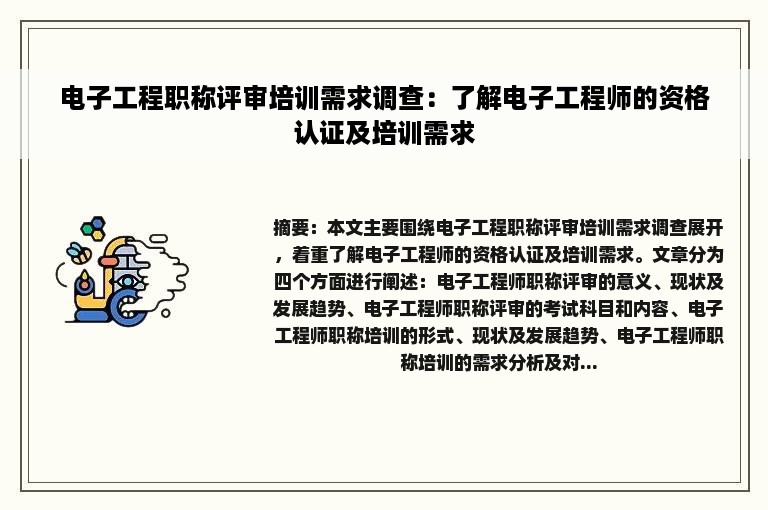 电子工程职称评审培训需求调查：了解电子工程师的资格认证及培训需求

摘要：本文主要围绕电子工程职称评审培训需求调查展开，着重了解电子工程师的资格认证及培训需求。文章分为四个方面进行阐述：电子工程师职称评审的意义、现状及发展趋势、电子工程师职称评审的考试科目和内容、电子工程师职称培训的形式、现状及发展趋势、电子工程师职称培训的需求分析及对...